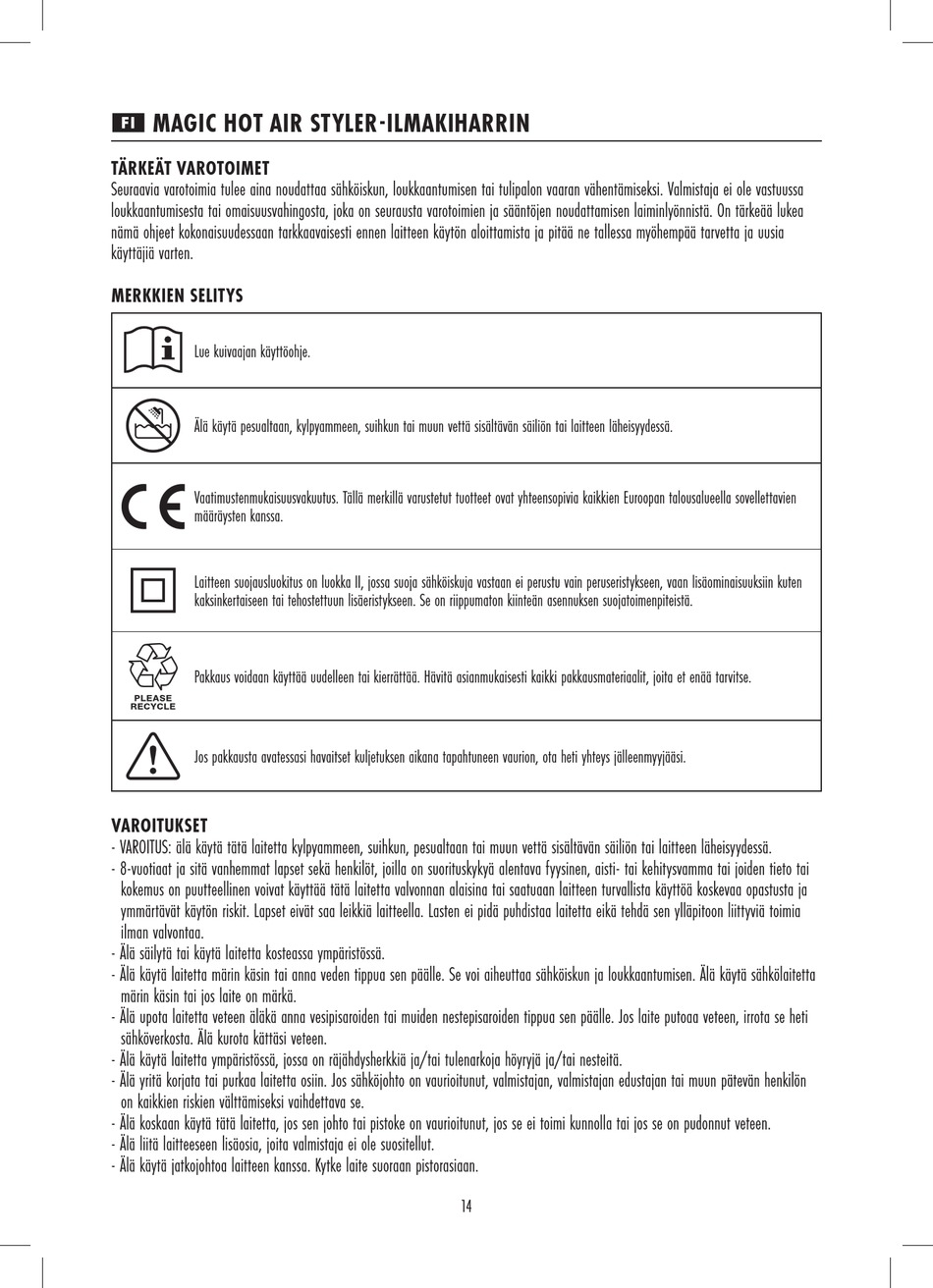 FI MAGIC HOT AIR STYLER-ILMAKIHARRIN

TÄRKEÄT VAROTOIMET
Seuraavia varotoimia tulee aina noudattaa sähköiskun, loukkaantumisen tai tulipalon vaaran vähentämiseksi. Valmistaja ei ole vastuussa loukkaantumisesta tai omaisuusvahingosta, joka on seurausta varotoimien ja sääntöjen noudattamisen laiminlyönnistä. On tärkeää lukea nämä ohjeet kokonaisuudessaan tarkkaavaisesti ennen laitteen käytön aloittamista ja pitää ne tallessa myöhempää tarvetta ja uusia käyttäjiä varten.

MERKKIEN SELITYS

| | |
|---|---|
| | Lue kuivaajan käyttöohje. |
| | Älä käytä pesualtaan, kylpyammeen, suihkun tai muun vettä sisältävän säiliön tai laitteen läheisyydessä. |
| CE | Vaatimustenmukaisuusvakuutus. Tällä merkillä varustetut tuotteet ovat yhteensopivia kaikkien Euroopan talousalueella sovellettavien määräysten kanssa. |
| | Laitteen suojausluokitus on luokka II, jossa suoja sähköiskuja vastaan ei perustu vain peruseristykseen, vaan lisäominaisuuksiin kuten kaksinkertaiseen tai tehostettuun lisäeristykseen. Se on riippumaton kiinteän asennuksen suojatoimenpiteistä. |
| PLEASE RECYCLE | Pakkaus voidaan käyttää uudelleen tai kierrättää. Hävitä asianmukaisesti kaikki pakkausmateriaalit, joita et enää tarvitse. |
| | Jos pakkausta avatessasi havaitset kuljetuksen aikana tapahtuneen vaurion, ota heti yhteys jälleenmyyjääsi. |

VAROITUKSET
- VAROITUS: älä käytä tätä laitetta kylpyammeen, suihkun, pesualtaan tai muun vettä sisältävän säiliön tai laitteen läheisyydessä.
- 8-vuotiaat ja sitä vanhemmat lapset sekä henkilöt, joilla on suorituskykyä alentava fyysinen, aisti- tai kehitysvamma tai joiden tieto tai kokemus on puutteellinen voivat käyttää tätä laitetta valvonnan alaisina tai saatuaan laitteen turvallista käyttöä koskevaa opastusta ja ymmärtävät käytön riskit. Lapset eivät saa leikkiä laitteella. Lasten ei pidä puhdistaa laitetta eikä tehdä sen ylläpitoon liittyviä toimia ilman valvontaa.
- Älä säilytä tai käytä laitetta kosteassa ympäristössä.
- Älä käytä laitetta märin käsin tai anna veden tippua sen päälle. Se voi aiheuttaa sähköiskun ja loukkaantumisen. Älä käytä sähkölaitetta märin käsin tai jos laite on märkä.
- Älä upota laitetta veteen äläkä anna vesipisaroiden tai muiden nestepisaroiden tippua sen päälle. Jos laite putoaa veteen, irrota se heti sähköverkosta. Älä kurota kättäsi veteen.
- Älä käytä laitetta ympäristössä, jossa on räjähdysherkkiä ja/tai tulenarkoja höyryjä ja/tai nesteitä.
- Älä yritä korjata tai purkaa laitetta osiin. Jos sähköjohto on vaurioitunut, valmistajan, valmistajan edustajan tai muun pätevän henkilön on kaikkien riskien välttämiseksi vaihdettava se.
- Älä koskaan käytä tätä laitetta, jos sen johto tai pistoke on vaurioitunut, jos se ei toimi kunnolla tai jos se on pudonnut veteen.
- Älä liitä laitteeseen lisäosia, joita valmistaja ei ole suositellut.
- Älä käytä jatkojohtoa laitteen kanssa. Kytke laite suoraan pistorasiaan.

14